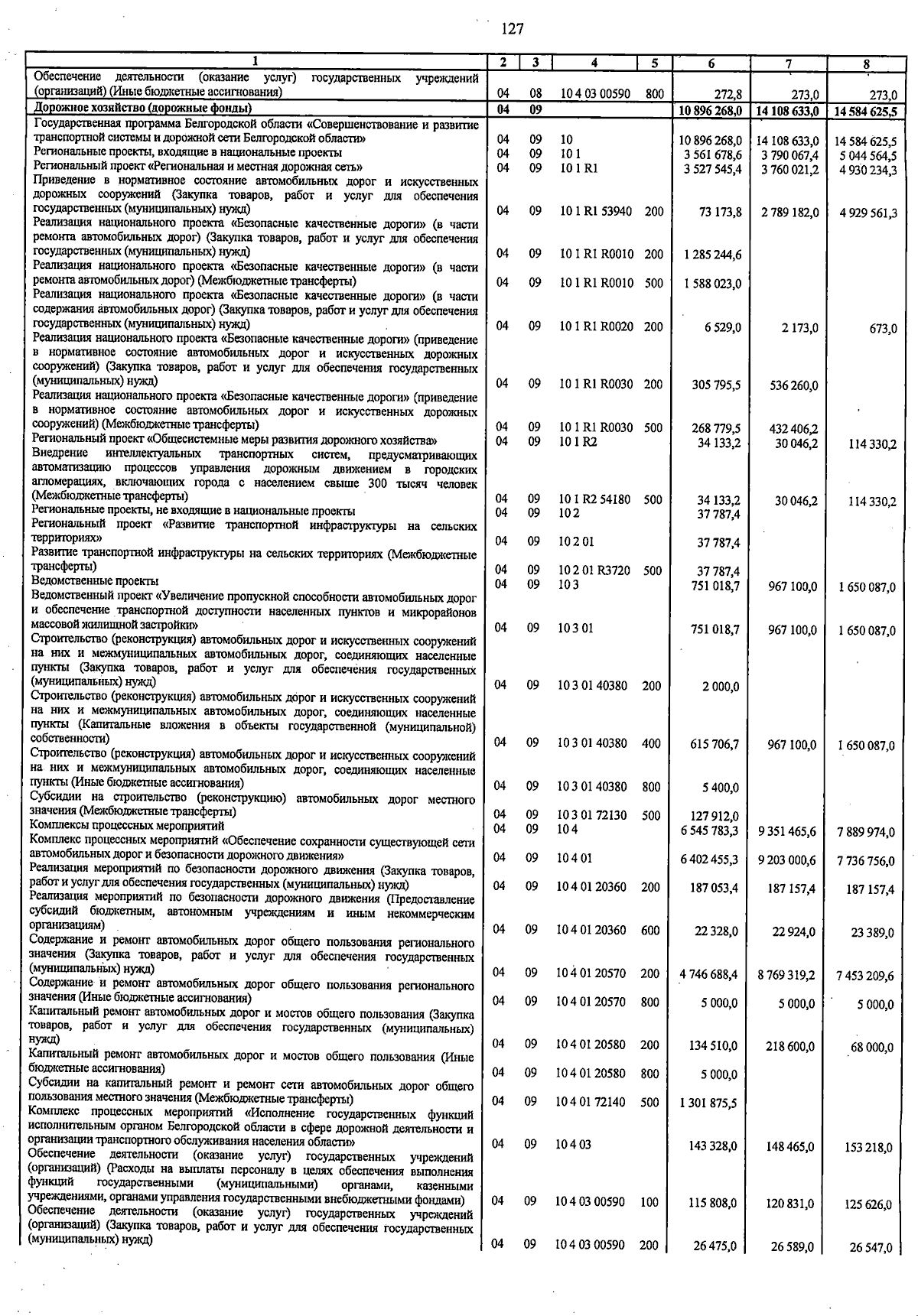 127

| 1 | 2 | 3 | 4 | 5 | 6 | 7 | 8 |
|---|---|---|---|---|---|---|---|
| Обеспечение деятельности (оказание услуг) государственных учреждений (организаций) (Иные бюджетные ассигнования) | 04 | 08 | 10 4 03 00590 | 800 | 272,8 | 273,0 | 273,0 |
| Дорожное хозяйство (дорожные фонды) | 04 | 09 | | | 10 896 268,0 | 14 108 633,0 | 14 584 625,5 |
| Государственная программа Белгородской области «Совершенствование и развитие транспортной системы и дорожной сети Белгородской области» | 04 | 09 | 10 | | 10 896 268,0 | 14 108 633,0 | 14 584 625,5 |
| Региональные проекты, входящие в национальные проекты | 04 | 09 | 10 1 | | 3 561 678,6 | 3 790 067,4 | 5 044 564,5 |
| Региональный проект «Региональная и местная дорожная сеть» | 04 | 09 | 10 1 R1 | | 3 527 545,4 | 3 760 021,2 | 4 930 234,3 |
| Приведение в нормативное состояние автомобильных дорог и искусственных дорожных сооружений (Закупка товаров, работ и услуг для обеспечения государственных (муниципальных) нужд) | 04 | 09 | 10 1 R1 53940 | 200 | 73 173,8 | 2 789 182,0 | 4 929 561,3 |
| Реализация национального проекта «Безопасные качественные дороги» (в части ремонта автомобильных дорог) (Закупка товаров, работ и услуг для обеспечения государственных (муниципальных) нужд) | 04 | 09 | 10 1 R1 R0010 | 200 | 1 285 244,6 | | |
| Реализация национального проекта «Безопасные качественные дороги» (в части ремонта автомобильных дорог) (Межбюджетные трансферты) | 04 | 09 | 10 1 R1 R0010 | 500 | 1 588 023,0 | | |
| Реализация национального проекта «Безопасные качественные дороги» (в части содержания автомобильных дорог) (Закупка товаров, работ и услуг для обеспечения государственных (муниципальных) нужд) | 04 | 09 | 10 1 R1 R0020 | 200 | 6 529,0 | 2 173,0 | 673,0 |
| Реализация национального проекта «Безопасные качественные дороги» (приведение в нормативное состояние автомобильных дорог и искусственных дорожных сооружений) (Закупка товаров, работ и услуг для обеспечения государственных (муниципальных) нужд) | 04 | 09 | 10 1 R1 R0030 | 200 | 305 795,5 | 536 260,0 | |
| Реализация национального проекта «Безопасные качественные дороги» (приведение в нормативное состояние автомобильных дорог и искусственных дорожных сооружений) (Межбюджетные трансферты) | 04 | 09 | 10 1 R1 R0030 | 500 | 268 779,5 | 432 406,2 | |
| Региональный проект «Общесистемные меры развития дорожного хозяйства» | 04 | 09 | 10 1 R2 | | 34 133,2 | 30 046,2 | 114 330,2 |
| Внедрение интеллектуальных транспортных систем, предусматривающих автоматизацию процессов управления дорожным движением в городских агломерациях, включающих города с населением свыше 300 тысяч человек (Межбюджетные трансферты) | 04 | 09 | 10 1 R2 54180 | 500 | 34 133,2 | 30 046,2 | 114 330,2 |
| Региональные проекты, не входящие в национальные проекты | 04 | 09 | 10 2 | | 37 787,4 | | |
| Региональный проект «Развитие транспортной инфраструктуры на сельских территориях» | 04 | 09 | 10 2 01 | | 37 787,4 | | |
| Развитие транспортной инфраструктуры на сельских территориях (Межбюджетные трансферты) | 04 | 09 | 10 2 01 R3720 | 500 | 37 787,4 | | |
| Ведомственные проекты | 04 | 09 | 10 3 | | 751 018,7 | 967 100,0 | 1 650 087,0 |
| Ведомственный проект «Увеличение пропускной способности автомобильных дорог и обеспечение транспортной доступности населенных пунктов и микрорайонов массовой жилищной застройки» | 04 | 09 | 10 3 01 | | 751 018,7 | 967 100,0 | 1 650 087,0 |
| Строительство (реконструкция) автомобильных дорог и искусственных сооружений на них и межмуниципальных автомобильных дорог, соединяющих населенные пункты (Закупка товаров, работ и услуг для обеспечения государственных (муниципальных) нужд) | 04 | 09 | 10 3 01 40380 | 200 | 2 000,0 | | |
| Строительство (реконструкция) автомобильных дорог и искусственных сооружений на них и межмуниципальных автомобильных дорог, соединяющих населенные пункты (Капитальные вложения в объекты государственной (муниципальной) собственности) | 04 | 09 | 10 3 01 40380 | 400 | 615 706,7 | 967 100,0 | 1 650 087,0 |
| Строительство (реконструкция) автомобильных дорог и искусственных сооружений на них и межмуниципальных автомобильных дорог, соединяющих населенные пункты (Иные бюджетные ассигнования) | 04 | 09 | 10 3 01 40380 | 800 | 5 400,0 | | |
| Субсидии на строительство (реконструкцию) автомобильных дорог местного значения (Межбюджетные трансферты) | 04 | 09 | 10 3 01 72130 | 500 | 127 912,0 | | |
| Комплексы процессных мероприятий | 04 | 09 | 10 4 | | 6 545 783,3 | 9 351 465,6 | 7 889 974,0 |
| Комплекс процессных мероприятий «Обеспечение сохранности существующей сети автомобильных дорог и безопасности дорожного движения» | 04 | 09 | 10 4 01 | | 6 402 455,3 | 9 203 000,6 | 7 736 756,0 |
| Реализация мероприятий по безопасности дорожного движения (Закупка товаров, работ и услуг для обеспечения государственных (муниципальных) нужд) | 04 | 09 | 10 4 01 20360 | 200 | 187 053,4 | 187 157,4 | 187 157,4 |
| Реализация мероприятий по безопасности дорожного движения (Предоставление субсидий бюджетным, автономным учреждениям и иным некоммерческим организациям) | 04 | 09 | 10 4 01 20360 | 600 | 22 328,0 | 22 924,0 | 23 389,0 |
| Содержание и ремонт автомобильных дорог общего пользования регионального значения (Закупка товаров, работ и услуг для обеспечения государственных (муниципальных) нужд) | 04 | 09 | 10 4 01 20570 | 200 | 4 746 688,4 | 8 769 319,2 | 7 453 209,6 |
| Содержание и ремонт автомобильных дорог общего пользования регионального значения (Иные бюджетные ассигнования) | 04 | 09 | 10 4 01 20570 | 800 | 5 000,0 | 5 000,0 | 5 000,0 |
| Капитальный ремонт автомобильных дорог и мостов общего пользования (Закупка товаров, работ и услуг для обеспечения государственных (муниципальных) нужд) | 04 | 09 | 10 4 01 20580 | 200 | 134 510,0 | 218 600,0 | 68 000,0 |
| Капитальный ремонт автомобильных дорог и мостов общего пользования (Иные бюджетные ассигнования) | 04 | 09 | 10 4 01 20580 | 800 | 5 000,0 | | |
| Субсидии на капитальный ремонт и ремонт сети автомобильных дорог общего пользования местного значения (Межбюджетные трансферты) | 04 | 09 | 10 4 01 72140 | 500 | 1 301 875,5 | | |
| Комплекс процессных мероприятий «Исполнение государственных функций исполнительным органом Белгородской области в сфере дорожной деятельности и организации транспортного обслуживания населения области» | 04 | 09 | 10 4 03 | | 143 328,0 | 148 465,0 | 153 218,0 |
| Обеспечение деятельности (оказание услуг) государственных учреждений (организаций) (Расходы на выплаты персоналу в целях обеспечения выполнения функций государственными (муниципальными) органами, казенными учреждениями, органами управления государственными внебюджетными фондами) | 04 | 09 | 10 4 03 00590 | 100 | 115 808,0 | 120 831,0 | 125 626,0 |
| Обеспечение деятельности (оказание услуг) государственных учреждений (организаций) (Закупка товаров, работ и услуг для обеспечения государственных (муниципальных) нужд) | 04 | 09 | 10 4 03 00590 | 200 | 26 475,0 | 26 589,0 | 26 547,0 |